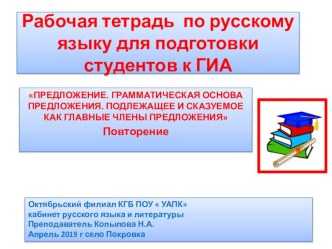 Рабочая тетрадь по русскому языку для подготовки студентов к ГИА

«ПРЕДЛОЖЕНИЕ. ГРАММАТИЧЕСКАЯ ОСНОВА ПРЕДЛОЖЕНИЯ. ПОДЛЕЖАЩЕЕ И СКАЗУЕМОЕ КАК ГЛАВНЫЕ ЧЛЕНЫ ПРЕДЛОЖЕНИЯ»

Повторение

Октябрьский филиал КГБ ПОУ « УАПК»
кабинет русского языка и литературы
Преподаватель Копылова Н.А.
Апрель 2019 г село Покровка